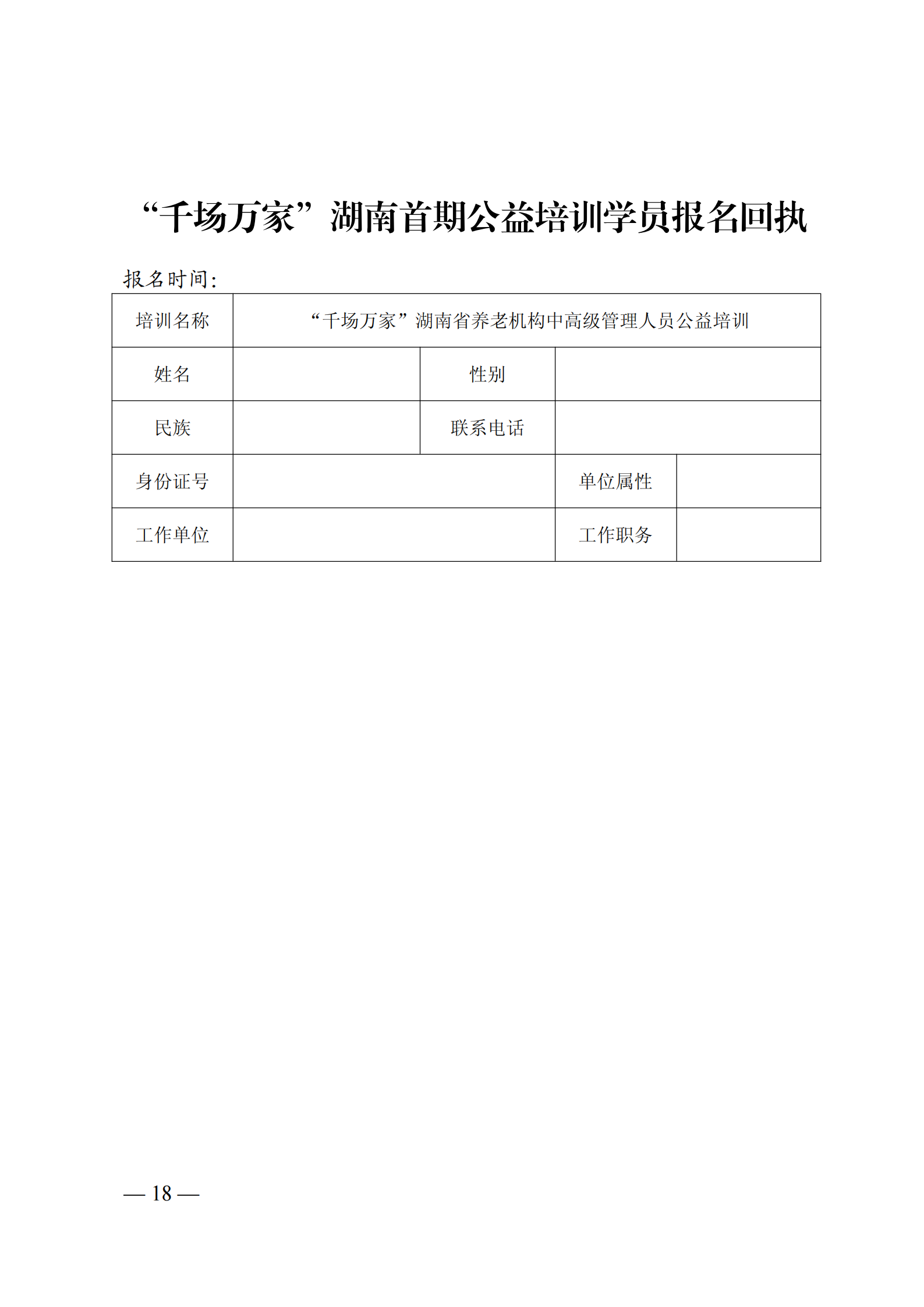 “千场万家”湖南首期公益培训学员报名回执

报名时间：

| 培训名称 | “千场万家”湖南省养老机构中高级管理人员公益培训 | | |
|---|---|---|---|
| 姓名 | | 性别 | |
| 民族 | | 联系电话 | |
| 身份证号 | | 单位属性 | |
| 工作单位 | | 工作职务 | |

— 18 —